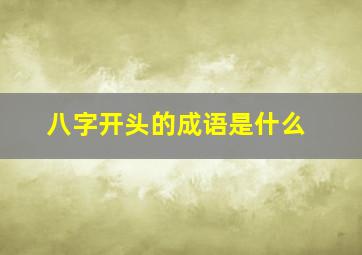 八字开头的成语是什么